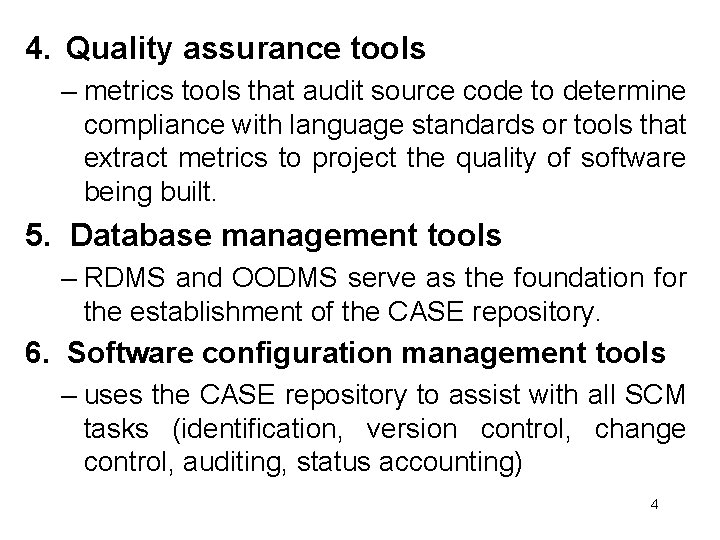 4. Quality assurance tools

– metrics tools that audit source code to determine compliance with language standards or tools that extract metrics to project the quality of software being built.

5. Database management tools

– RDMS and OODMS serve as the foundation for the establishment of the CASE repository.

6. Software configuration management tools

– uses the CASE repository to assist with all SCM tasks (identification, version control, change control, auditing, status accounting)

4